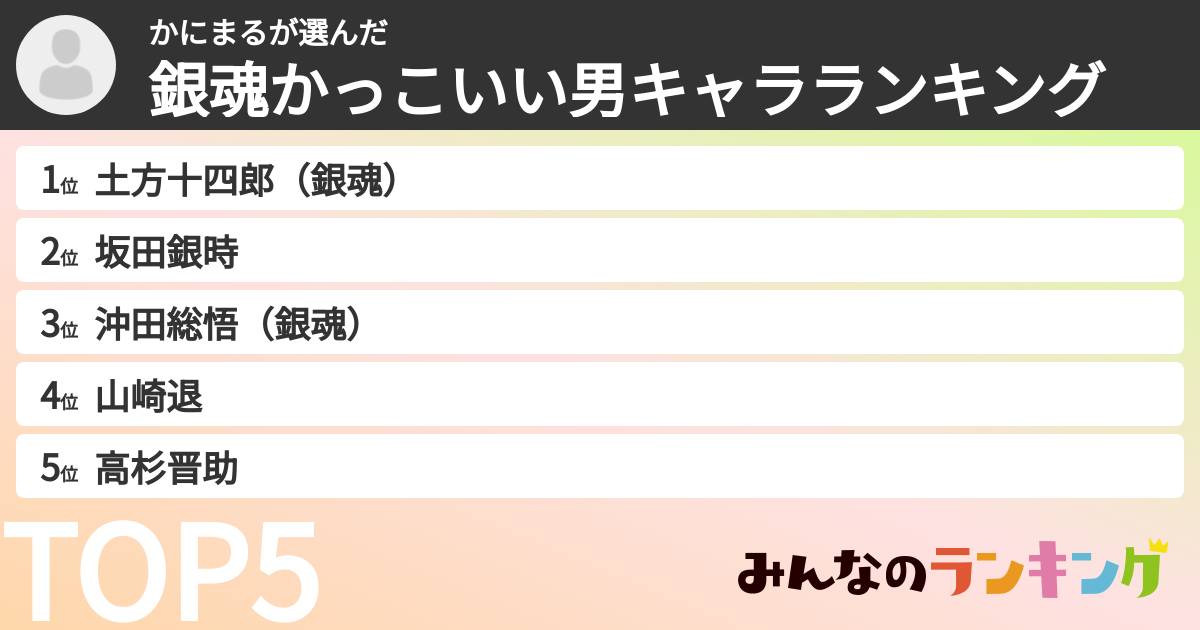 かにまるが選んだ
銀魂かっこいい男キャラランキング

1位 土方十四郎（銀魂）
2位 坂田銀時
3位 沖田総悟（銀魂）
4位 山崎退
5位 高杉晋助

TOP5

みんなのランキング